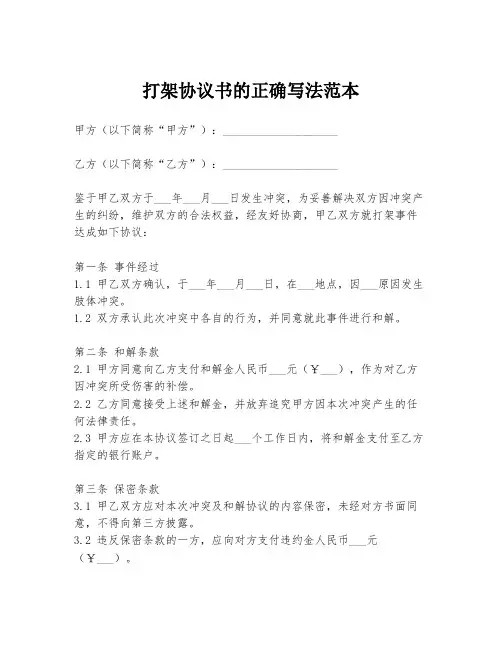 打架协议书的正确写法范本

甲方（以下简称“甲方”）：____________________

乙方（以下简称“乙方”）：____________________

鉴于甲乙双方于___年___月___日发生冲突，为妥善解决双方因冲突产生的纠纷，维护双方的合法权益，经友好协商，甲乙双方就打架事件达成如下协议：

第一条 事件经过
1.1 甲乙双方确认，于___年___月___日，在___地点，因___原因发生肢体冲突。
1.2 双方承认此次冲突中各自的行为，并同意就此事件进行和解。

第二条 和解条款
2.1 甲方同意向乙方支付和解金人民币___元（￥___），作为对乙方因冲突所受伤害的补偿。
2.2 乙方同意接受上述和解金，并放弃追究甲方因本次冲突产生的任何法律责任。
2.3 甲方应在本协议签订之日起___个工作日内，将和解金支付至乙方指定的银行账户。

第三条 保密条款
3.1 甲乙双方应对本次冲突及和解协议的内容保密，未经对方书面同意，不得向第三方披露。
3.2 违反保密条款的一方，应向对方支付违约金人民币___元（￥___）。